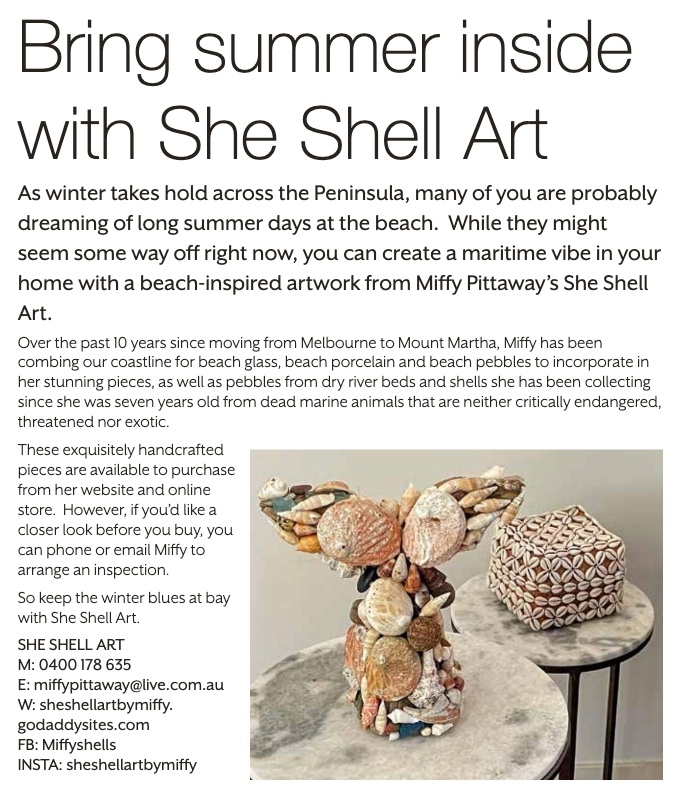 Bring summer inside with She Shell Art

As winter takes hold across the Peninsula, many of you are probably dreaming of long summer days at the beach. While they might seem some way off right now, you can create a maritime vibe in your home with a beach-inspired artwork from Miffy Pittaway's She Shell Art.

Over the past 10 years since moving from Melbourne to Mount Martha, Miffy has been combing our coastline for beach glass, beach porcelain and beach pebbles to incorporate in her stunning pieces, as well as pebbles from dry river beds and shells she has been collecting since she was seven years old from dead marine animals that are neither critically endangered, threatened nor exotic.

These exquisitely handcrafted pieces are available to purchase from her website and online store. However, if you'd like a closer look before you buy, you can phone or email Miffy to arrange an inspection.

So keep the winter blues at bay with She Shell Art.

SHE SHELL ART
M: 0400 178 635
E: miffypittaway@live.com.au
W: sheshellartbymiffy.godaddysites.com
FB: Miffyshells
INSTA: sheshellartbymiffy